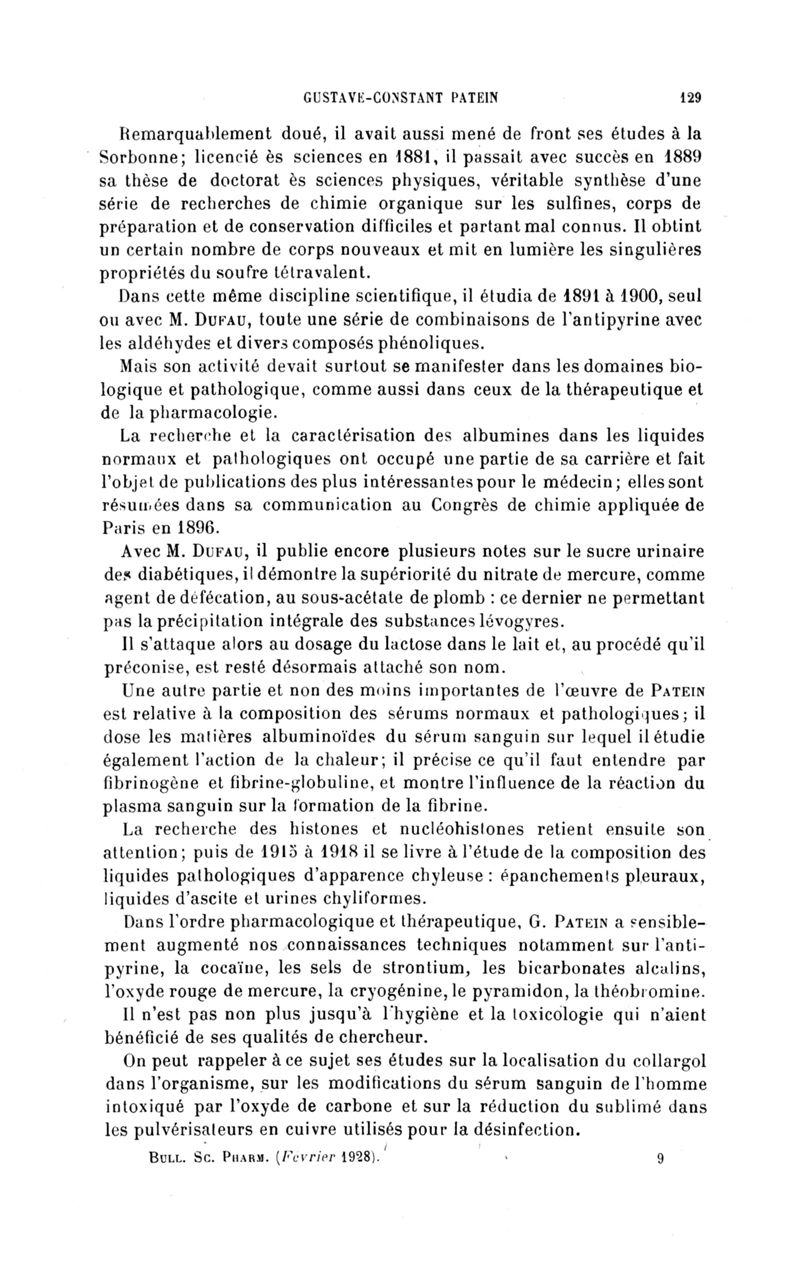 GUSTAVE-CONSTANT PATEIN 129

Remarquablement doué, il avait aussi mené de front ses études à la Sorbonne; licencié ès sciences en 1881, il passait avec succès en 1889 sa thèse de doctorat ès sciences physiques, véritable synthèse d'une série de recherches de chimie organique sur les sulfines, corps de préparation et de conservation difficiles et partant mal connus. Il obtint un certain nombre de corps nouveaux et mit en lumière les singulières propriétés du soufre tétravalent.

Dans cette même discipline scientifique, il étudia de 1891 à 1900, seul ou avec M. Dufau, toute une série de combinaisons de l'antipyrine avec les aldéhydes et divers composés phénoliques.

Mais son activité devait surtout se manifester dans les domaines biologique et pathologique, comme aussi dans ceux de la thérapeutique et de la pharmacologie.

La recherche et la caractérisation des albumines dans les liquides normaux et pathologiques ont occupé une partie de sa carrière et fait l'objet de publications des plus intéressantes pour le médecin; elles sont résumées dans sa communication au Congrès de chimie appliquée de Paris en 1896.

Avec M. Dufau, il publie encore plusieurs notes sur le sucre urinaire des diabétiques, il démontre la supériorité du nitrate de mercure, comme agent de défécation, au sous-acétate de plomb : ce dernier ne permettant pas la précipitation intégrale des substances lévogyres.

Il s'attaque alors au dosage du lactose dans le lait et, au procédé qu'il préconise, est resté désormais attaché son nom.

Une autre partie et non des moins importantes de l'œuvre de Patein est relative à la composition des sérums normaux et pathologiques; il dose les matières albuminoïdes du sérum sanguin sur lequel il étudie également l'action de la chaleur; il précise ce qu'il faut entendre par fibrinogène et fibrine-globuline, et montre l'influence de la réaction du plasma sanguin sur la formation de la fibrine.

La recherche des histones et nucléohistones retient ensuite son attention; puis de 1915 à 1918 il se livre à l'étude de la composition des liquides pathologiques d'apparence chyleuse : épanchements pleuraux, liquides d'ascite et urines chyliformes.

Dans l'ordre pharmacologique et thérapeutique, G. Patein a sensiblement augmenté nos connaissances techniques notamment sur l'antipyrine, la cocaïne, les sels de strontium, les bicarbonates alcalins, l'oxyde rouge de mercure, la cryogénine, le pyramidon, la théobromine.

Il n'est pas non plus jusqu'à l'hygiène et la toxicologie qui n'aient bénéficié de ses qualités de chercheur.

On peut rappeler à ce sujet ses études sur la localisation du collargol dans l'organisme, sur les modifications du sérum sanguin de l'homme intoxiqué par l'oxyde de carbone et sur la réduction du sublimé dans les pulvérisateurs en cuivre utilisés pour la désinfection.

Bull. Sc. Pharm. (Février 1928). 9